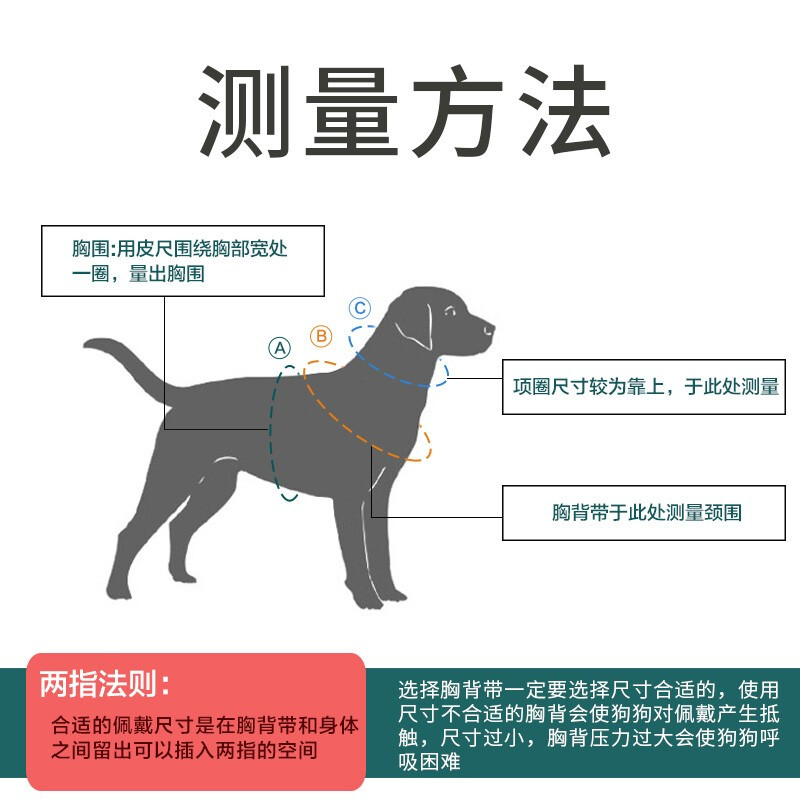 测量方法

胸围:用皮尺围绕胸部宽处一圈，量出胸围

Ⓐ Ⓑ Ⓒ

项圈尺寸较为靠上，于此处测量

胸背带于此处测量颈围

两指法则:

合适的佩戴尺寸是在胸背带和身体之间留出可以插入两指的空间

选择胸背带一定要选择尺寸合适的，使用尺寸不合适的胸背会使狗狗对佩戴产生抵触，尺寸过小，胸背压力过大会使狗狗呼吸困难